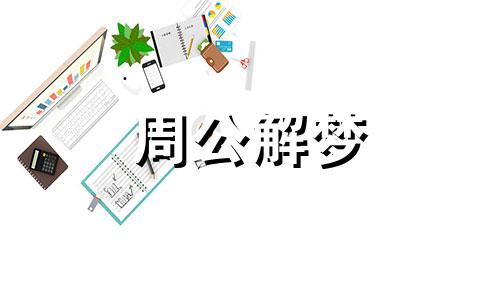 周公解梦